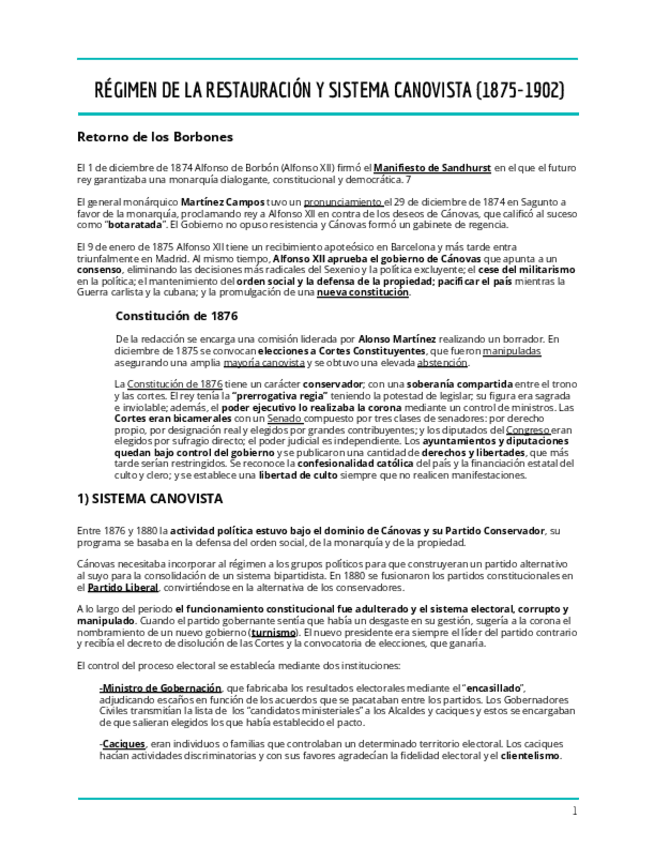 RÉGIMEN DE LA RESTAURACIÓN Y SISTEMA CANOVISTA (1875-1902)

Retorno de los Borbones

El 1 de diciembre de 1874 Alfonso de Borbón (Alfonso XII) firmó el Manifiesto de Sandhurst en el que el futuro rey garantizaba una monarquía dialogante, constitucional y democrática. 7

El general monárquico Martínez Campos tuvo un pronunciamiento el 29 de diciembre de 1874 en Sagunto a favor de la monarquía, proclamando rey a Alfonso XII en contra de los deseos de Cánovas, que calificó al suceso como "botaratada". El Gobierno no opuso resistencia y Cánovas formó un gabinete de regencia.

El 9 de enero de 1875 Alfonso XII tiene un recibimiento apoteósico en Barcelona y más tarde entra triunfalmente en Madrid. Al mismo tiempo, Alfonso XII aprueba el gobierno de Cánovas que apunta a un consenso, eliminando las decisiones más radicales del Sexenio y la política excluyente; el cese del militarismo en la política; el mantenimiento del orden social y la defensa de la propiedad; pacificar el país mientras la Guerra carlista y la cubana; y la promulgación de una nueva constitución.

Constitución de 1876

De la redacción se encarga una comisión liderada por Alonso Martínez realizando un borrador. En diciembre de 1875 se convocan elecciones a Cortes Constituyentes, que fueron manipuladas asegurando una amplia mayoría canovista y se obtuvo una elevada abstención.

La Constitución de 1876 tiene un carácter conservador; con una soberanía compartida entre el trono y las cortes. El rey tenía la "prerrogativa regia" teniendo la potestad de legislar; su figura era sagrada e inviolable; además, el poder ejecutivo lo realizaba la corona mediante un control de ministros. Las Cortes eran bicamerales con un Senado compuesto por tres clases de senadores: por derecho propio, por designación real y elegidos por grandes contribuyentes; y los diputados del Congreso eran elegidos por sufragio directo; el poder judicial es independiente. Los ayuntamientos y diputaciones quedan bajo control del gobierno y se publicaron una cantidad de derechos y libertades, que más tarde serían restringidos. Se reconoce la confesionalidad católica del país y la financiación estatal del culto y clero; y se establece una libertad de culto siempre que no realicen manifestaciones.

1) SISTEMA CANOVISTA

Entre 1876 y 1880 la actividad política estuvo bajo el dominio de Cánovas y su Partido Conservador, su programa se basaba en la defensa del orden social, de la monarquía y de la propiedad.

Cánovas necesitaba incorporar al régimen a los grupos políticos para que construyeran un partido alternativo al suyo para la consolidación de un sistema bipartidista. En 1880 se fusionaron los partidos constitucionales en el Partido Liberal, convirtiéndose en la alternativa de los conservadores.

A lo largo del periodo el funcionamiento constitucional fue adulterado y el sistema electoral, corrupto y manipulado. Cuando el partido gobernante sentía que había un desgaste en su gestión, sugería a la corona el nombramiento de un nuevo gobierno (turnismo). El nuevo presidente era siempre el líder del partido contrario y recibía el decreto de disolución de las Cortes y la convocatoria de elecciones, que ganaría.

El control del proceso electoral se establecía mediante dos instituciones:

-Ministro de Gobernación, que fabricaba los resultados electorales mediante el "encasillado", adjudicando escaños en función de los acuerdos que se pacataban entre los partidos. Los Gobernadores Civiles transmitían la lista de los "candidatos ministeriales" a los Alcaldes y caciques y estos se encargaban de que salieran elegidos los que había establecido el pacto.

-Caciques, eran individuos o familias que controlaban un determinado territorio electoral. Los caciques hacían actividades discriminatorias y con sus favores agradecían la fidelidad electoral y el clientelismo.

1